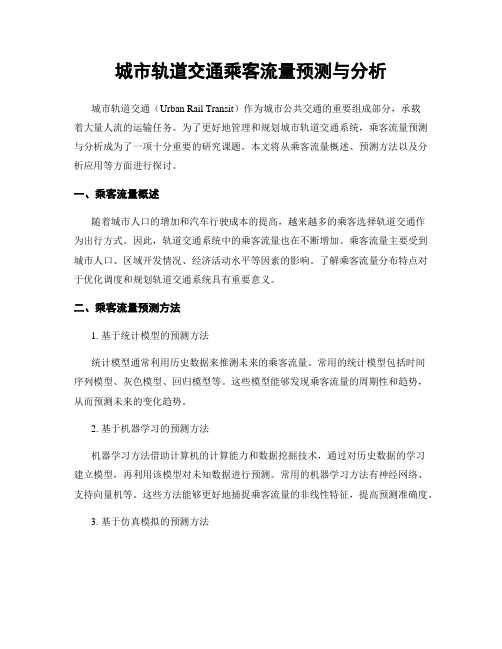 城市轨道交通乘客流量预测与分析

城市轨道交通（Urban Rail Transit）作为城市公共交通的重要组成部分，承载着大量人流的运输任务。为了更好地管理和规划城市轨道交通系统，乘客流量预测与分析成为了一项十分重要的研究课题。本文将从乘客流量概述、预测方法以及分析应用等方面进行探讨。

一、乘客流量概述

随着城市人口的增加和汽车行驶成本的提高，越来越多的乘客选择轨道交通作为出行方式。因此，轨道交通系统中的乘客流量也在不断增加。乘客流量主要受到城市人口、区域开发情况、经济活动水平等因素的影响。了解乘客流量分布特点对于优化调度和规划轨道交通系统具有重要意义。

二、乘客流量预测方法

1. 基于统计模型的预测方法

统计模型通常利用历史数据来推测未来的乘客流量。常用的统计模型包括时间序列模型、灰色模型、回归模型等。这些模型能够发现乘客流量的周期性和趋势，从而预测未来的变化趋势。

2. 基于机器学习的预测方法

机器学习方法借助计算机的计算能力和数据挖掘技术，通过对历史数据的学习建立模型，再利用该模型对未知数据进行预测。常用的机器学习方法有神经网络、支持向量机等。这些方法能够更好地捕捉乘客流量的非线性特征，提高预测准确度。

3. 基于仿真模拟的预测方法